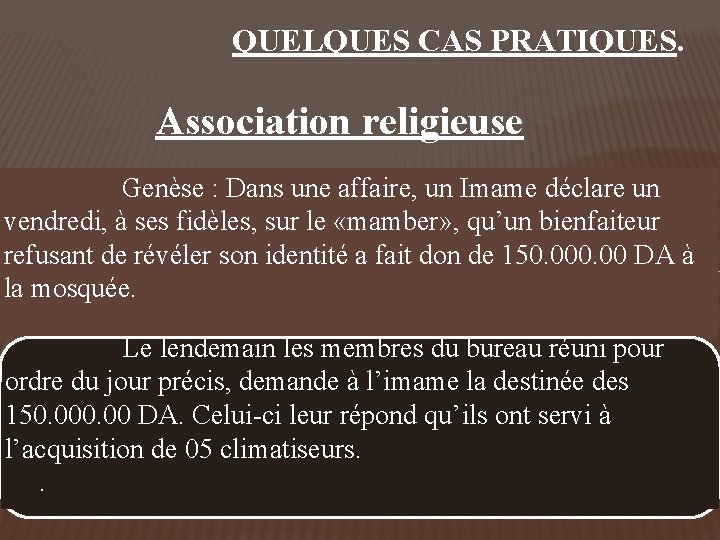 QUELQUES CAS PRATIQUES.

Association religieuse

Genèse : Dans une affaire, un Imame déclare un vendredi, à ses fidèles, sur le «mamber», qu'un bienfaiteur refusant de révéler son identité a fait don de 150.000.00 DA à la mosquée.

Le lendemain les membres du bureau réuni pour ordre du jour précis, demande à l'imame la destinée des 150.000.00 DA. Celui-ci leur répond qu'ils ont servi à l'acquisition de 05 climatiseurs.

.